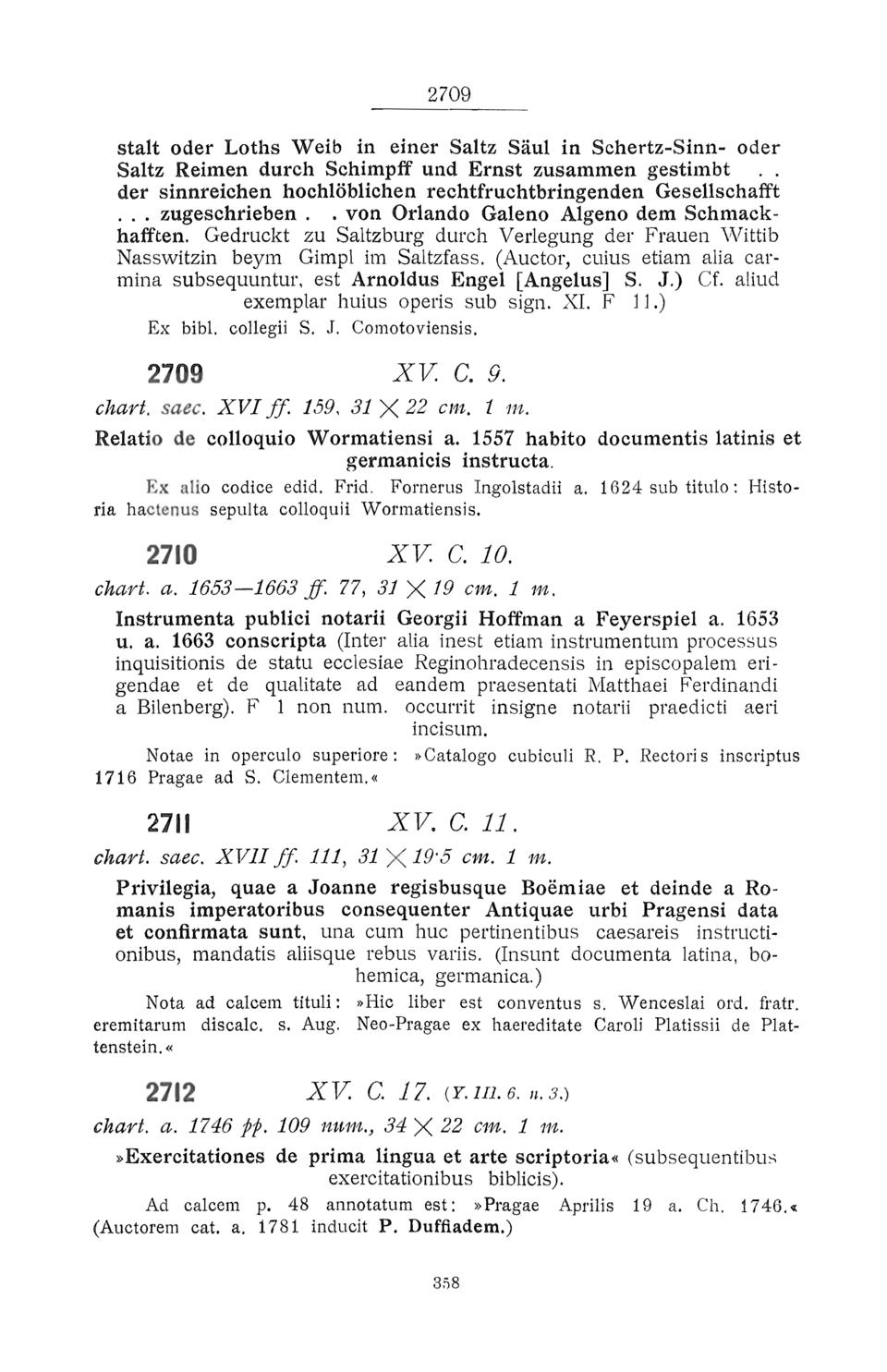 2709

stalt oder Loths Weib in einer Saltz Säul in Schertz-Sinn- oder Saltz Reimen durch Schimpff und Ernst zusammen gestimbt . . der sinnreichen hochlöblichen rechtfruchtbringenden Gesellschafft . . . zugeschrieben . . von Orlando Galeno Algeno dem Schmackhafften. Gedruckt zu Saltzburg durch Verlegung der Frauen Wittib Nasswitzin beym Gimpl im Saltzfass. (Auctor, cuius etiam alia carmina subsequuntur, est Arnoldus Engel [Angelus] S. J.) Cf. aliud exemplar huius operis sub sign. XI. F 11.)

Ex bibl. collegii S. J. Comotoviensis.

2709 XV. C. 9.

chart. saec. XVI ff. 159, 31 $\times$ 22 cm. 1 m.

Relatio de colloquio Wormatiensi a. 1557 habito documentis latinis et germanicis instructa.

Ex alio codice edid. Frid. Fornerus Ingolstadii a. 1624 sub titulo: Historia hactenus sepulta colloquii Wormatiensis.

2710 XV. C. 10.

chart. a. 1653—1663 ff. 77, 31 $\times$ 19 cm. 1 m.

Instrumenta publici notarii Georgii Hoffman a Feyerspiel a. 1653 u. a. 1663 conscripta (Inter alia inest etiam instrumentum processus inquisitionis de statu ecclesiae Reginohradecensis in episcopalem erigendae et de qualitate ad eandem praesentati Matthaei Ferdinandi a Bilenberg). F 1 non num. occurrit insigne notarii praedicti aeri incisum.

Notae in operculo superiore: »Catalogo cubiculi R. P. Rectoris inscriptus 1716 Pragae ad S. Clementem.«

2711 XV. C. 11.

chart. saec. XVII ff. 111, 31 $\times$ 19·5 cm. 1 m.

Privilegia, quae a Joanne regisbusque Boëmiae et deinde a Romanis imperatoribus consequenter Antiquae urbi Pragensi data et confirmata sunt, una cum huc pertinentibus caesareis instructionibus, mandatis aliisque rebus variis. (Insunt documenta latina, bohemica, germanica.)

Nota ad calcem tituli: »Hic liber est conventus s. Wenceslai ord. fratr. eremitarum discalc. s. Aug. Neo-Pragae ex haereditate Caroli Platissii de Plattenstein.«

2712 XV. C. 17. (Y. III. 6. n. 3.)

chart. a. 1746 pp. 109 num., 34 $\times$ 22 cm. 1 m.

»Exercitationes de prima lingua et arte scriptoria« (subsequentibus exercitationibus biblicis).

Ad calcem p. 48 annotatum est: »Pragae Aprilis 19 a. Ch. 1746.« (Auctorem cat. a. 1781 inducit P. Duffiadem.)

358